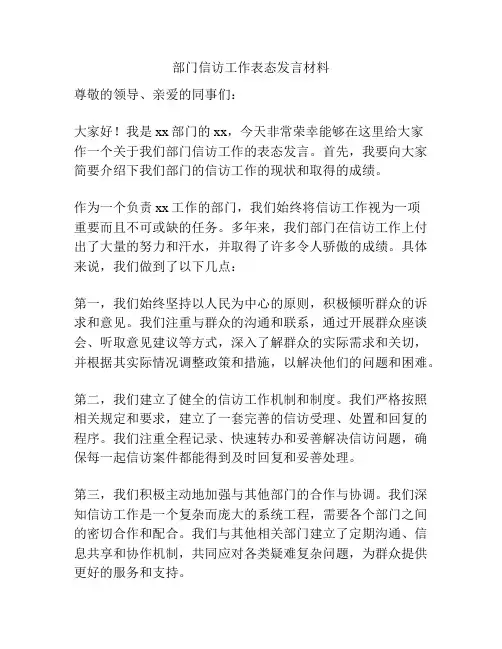 部门信访工作表态发言材料

尊敬的领导、亲爱的同事们：

大家好！我是 xx 部门的 xx，今天非常荣幸能够在这里给大家作一个关于我们部门信访工作的表态发言。首先，我要向大家简要介绍下我们部门的信访工作的现状和取得的成绩。

作为一个负责 xx 工作的部门，我们始终将信访工作视为一项重要而且不可或缺的任务。多年来，我们部门在信访工作上付出了大量的努力和汗水，并取得了许多令人骄傲的成绩。具体来说，我们做到了以下几点：

第一，我们始终坚持以人民为中心的原则，积极倾听群众的诉求和意见。我们注重与群众的沟通和联系，通过开展群众座谈会、听取意见建议等方式，深入了解群众的实际需求和关切，并根据其实际情况调整政策和措施，以解决他们的问题和困难。

第二，我们建立了健全的信访工作机制和制度。我们严格按照相关规定和要求，建立了一套完善的信访受理、处置和回复的程序。我们注重全程记录、快速转办和妥善解决信访问题，确保每一起信访案件都能得到及时回复和妥善处理。

第三，我们积极主动地加强与其他部门的合作与协调。我们深知信访工作是一个复杂而庞大的系统工程，需要各个部门之间的密切合作和配合。我们与其他相关部门建立了定期沟通、信息共享和协作机制，共同应对各类疑难复杂问题，为群众提供更好的服务和支持。